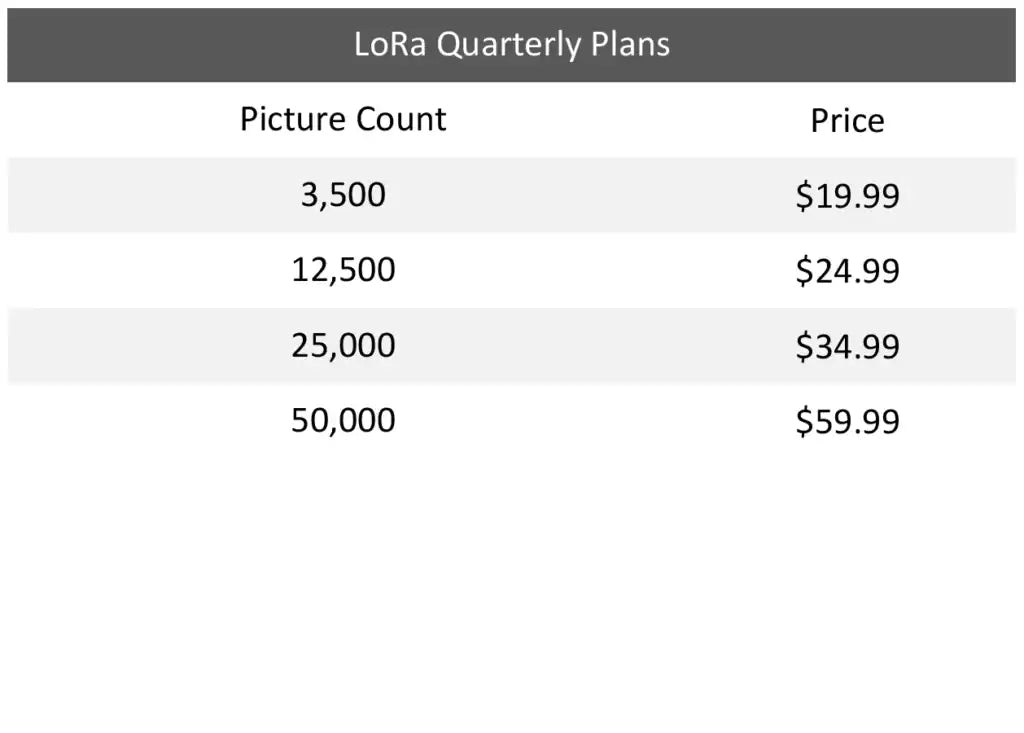 LoRa Quarterly Plans

| Picture Count | Price |
|---|---|
| 3,500 | \$19.99 |
| 12,500 | \$24.99 |
| 25,000 | \$34.99 |
| 50,000 | \$59.99 |